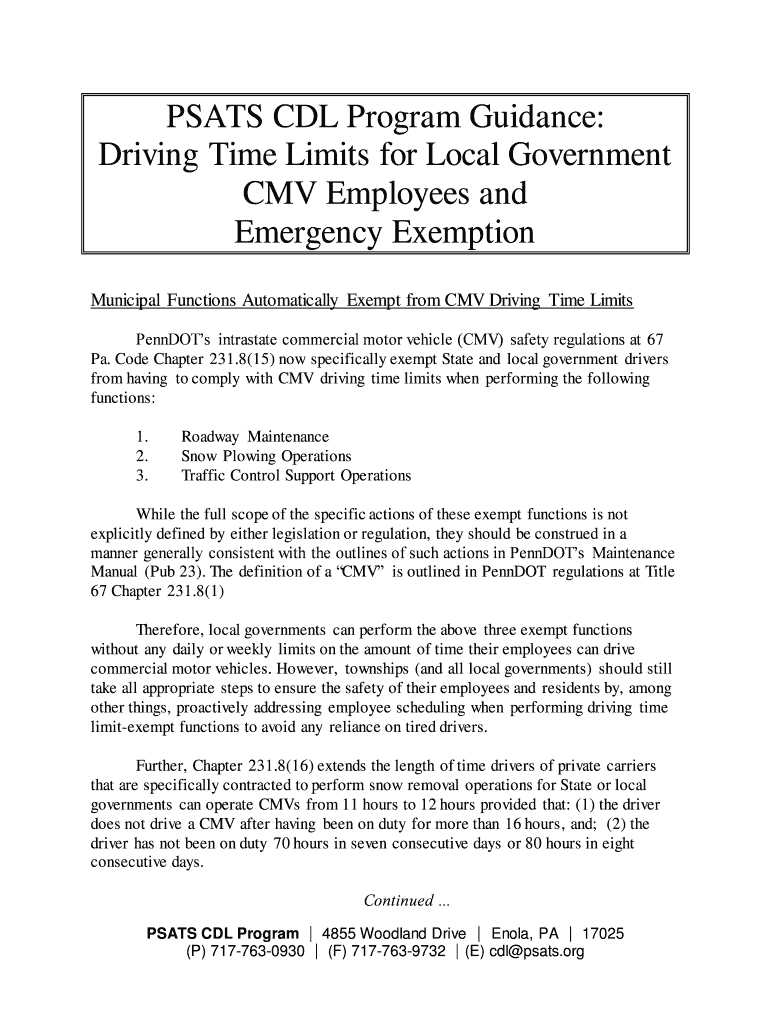 PSATS CDL Program Guidance: Driving Time Limits for Local Government CMV Employees and Emergency Exemption

Municipal Functions Automatically Exempt from CMV Driving Time Limits

PennDOT's intrastate commercial motor vehicle (CMV) safety regulations at 67 Pa. Code Chapter 231.8(15) now specifically exempt State and local government drivers from having to comply with CMV driving time limits when performing the following functions:

1. Roadway Maintenance
2. Snow Plowing Operations
3. Traffic Control Support Operations

While the full scope of the specific actions of these exempt functions is not explicitly defined by either legislation or regulation, they should be construed in a manner generally consistent with the outlines of such actions in PennDOT's Maintenance Manual (Pub 23). The definition of a "CMV" is outlined in PennDOT regulations at Title 67 Chapter 231.8(1)

Therefore, local governments can perform the above three exempt functions without any daily or weekly limits on the amount of time their employees can drive commercial motor vehicles. However, townships (and all local governments) should still take all appropriate steps to ensure the safety of their employees and residents by, among other things, proactively addressing employee scheduling when performing driving time limit-exempt functions to avoid any reliance on tired drivers.

Further, Chapter 231.8(16) extends the length of time drivers of private carriers that are specifically contracted to perform snow removal operations for State or local governments can operate CMVs from 11 hours to 12 hours provided that: (1) the driver does not drive a CMV after having been on duty for more than 16 hours, and; (2) the driver has not been on duty 70 hours in seven consecutive days or 80 hours in eight consecutive days.

Continued ...

PSATS CDL Program | 4855 Woodland Drive | Enola, PA | 17025
(P) 717-763-0930 | (F) 717-763-9732 | (E) cdl@psats.org